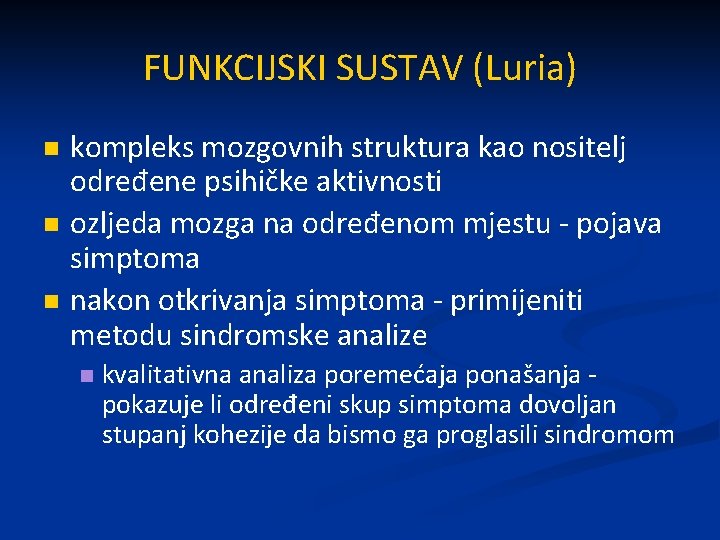 FUNKCIJSKI SUSTAV (Luria)

kompleks mozgovnih struktura kao nositelj određene psihičke aktivnosti

ozljeda mozga na određenom mjestu - pojava simptoma

nakon otkrivanja simptoma - primijeniti metodu sindromske analize

kvalitativna analiza poremećaja ponašanja - pokazuje li određeni skup simptoma dovoljan stupanj kohezije da bismo ga proglasili sindromom